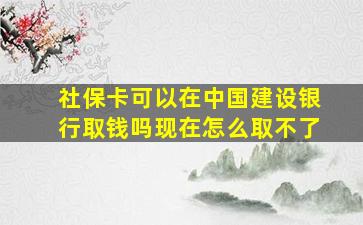 社保卡可以在中国建设银行取钱吗现在怎么取不了